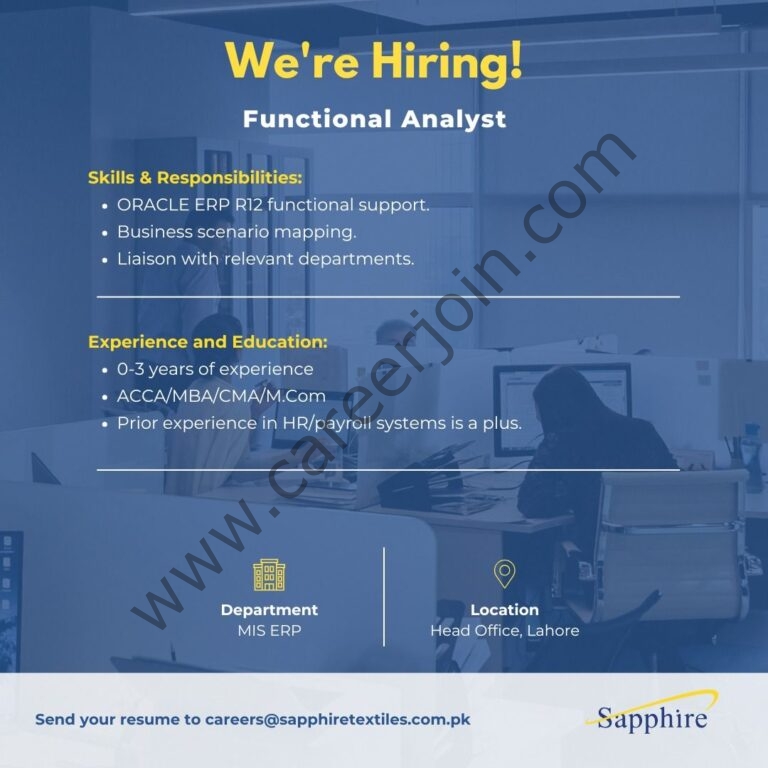 We're Hiring!

Functional Analyst

Skills & Responsibilities:
• ORACLE ERP R12 functional support.
• Business scenario mapping.
• Liaison with relevant departments.

Experience and Education:
• 0-3 years of experience
• ACCA/MBA/CMA/M.Com
• Prior experience in HR/payroll systems is a plus.

Department
MIS ERP

Location
Head Office, Lahore

Send your resume to careers@sapphiretextiles.com.pk

Sapphire

www.careerjoin.com